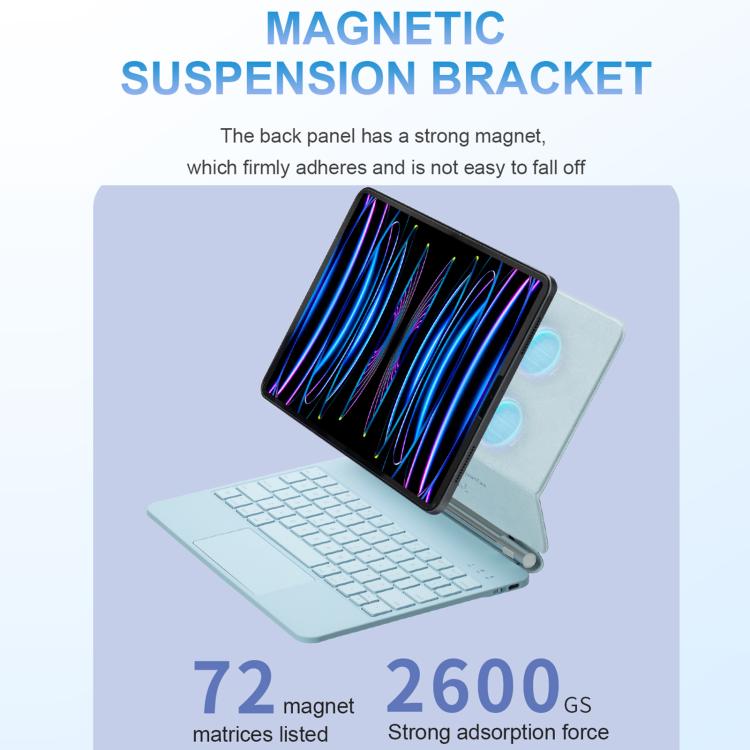 MAGNETIC
SUSPENSION BRACKET

The back panel has a strong magnet, which firmly adheres and is not easy to fall off

72 magnet matrices listed

2600 GS Strong adsorption force